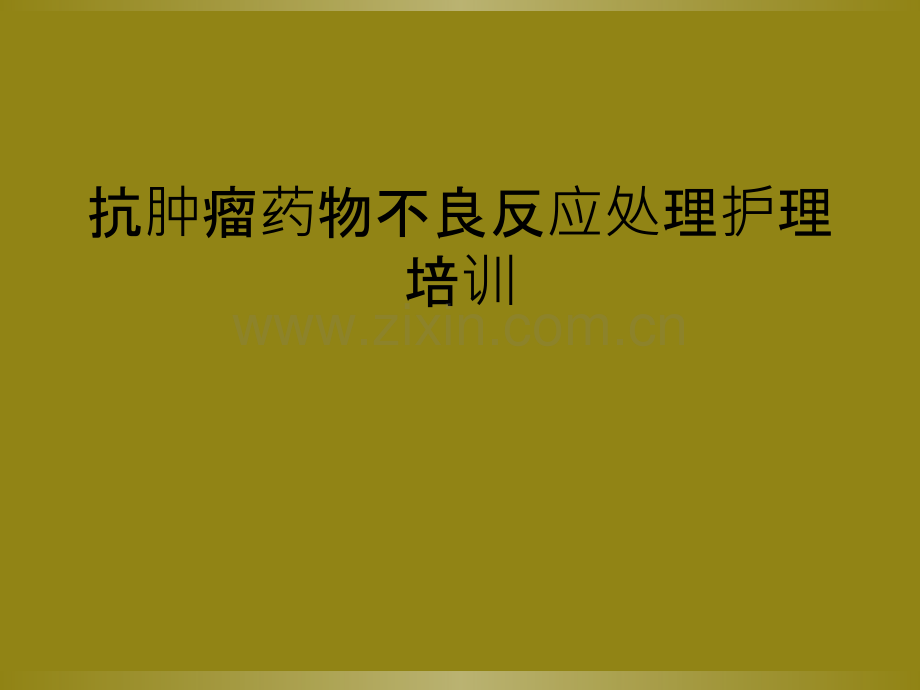 抗肿瘤药物不良反应处理护理培训

www.zixin.com.cn